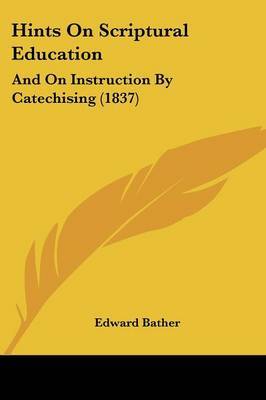 Hints On Scriptural Education

And On Instruction By Catechising (1837)

Edward Bather